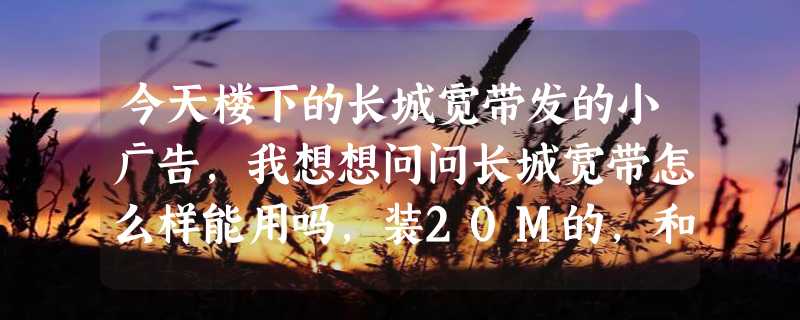 今天楼下的长城宽带发的小广告，我想想问问长城宽带怎么样能用吗，装20M的，和